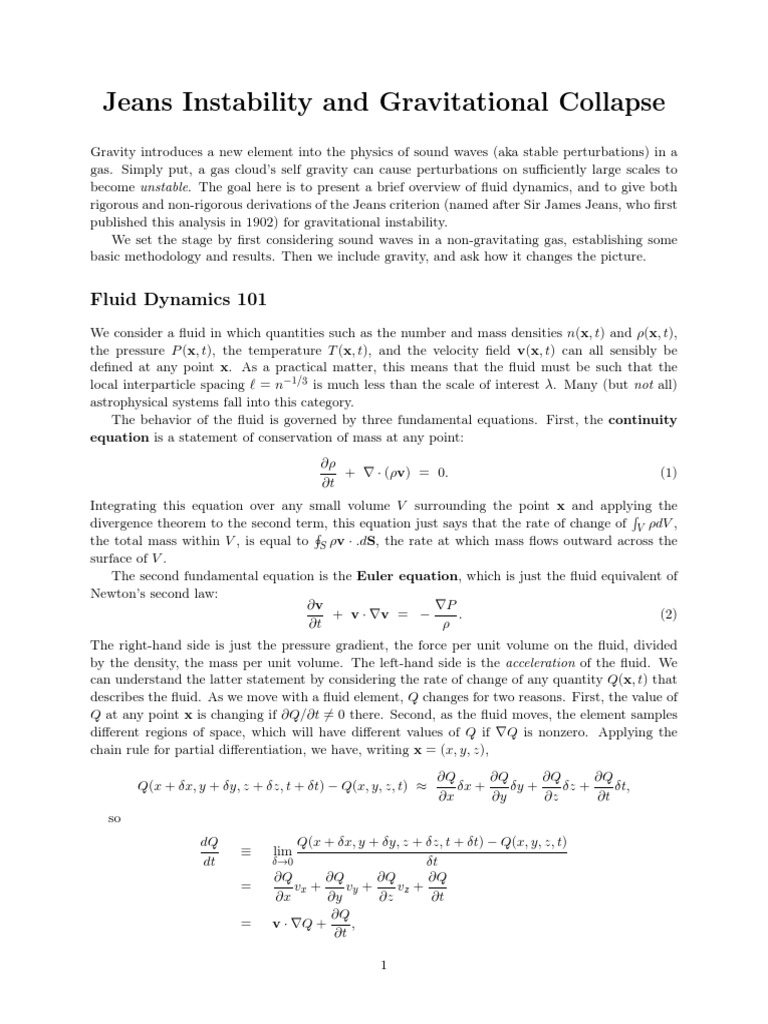 Jeans Instability and Gravitational Collapse

Gravity introduces a new element into the physics of sound waves (aka stable perturbations) in a gas. Simply put, a gas cloud's self gravity can cause perturbations on sufficiently large scales to become unstable. The goal here is to present a brief overview of fluid dynamics, and to give both rigorous and non-rigorous derivations of the Jeans criterion (named after Sir James Jeans, who first published this analysis in 1902) for gravitational instability.

We set the stage by first considering sound waves in a non-gravitating gas, establishing some basic methodology and results. Then we include gravity, and ask how it changes the picture.

Fluid Dynamics 101

We consider a fluid in which quantities such as the number and mass densities $n(\mathbf{x}, t)$ and $\rho(\mathbf{x}, t)$, the pressure $P(\mathbf{x}, t)$, the temperature $T(\mathbf{x}, t)$, and the velocity field $\mathbf{v}(\mathbf{x}, t)$ can all sensibly be defined at any point $\mathbf{x}$. As a practical matter, this means that the fluid must be such that the local interparticle spacing $\ell = n^{-1/3}$ is much less than the scale of interest $\lambda$. Many (but not all) astrophysical systems fall into this category.

The behavior of the fluid is governed by three fundamental equations. First, the continuity equation is a statement of conservation of mass at any point:

$$\frac{\partial \rho}{\partial t} + \nabla \cdot (\rho \mathbf{v}) = 0. \quad (1)$$

Integrating this equation over any small volume $V$ surrounding the point $\mathbf{x}$ and applying the divergence theorem to the second term, this equation just says that the rate of change of $\int_V \rho dV$, the total mass within $V$, is equal to $\oint_S \rho \mathbf{v} \cdot .d\mathbf{S}$, the rate at which mass flows outward across the surface of $V$.

The second fundamental equation is the Euler equation, which is just the fluid equivalent of Newton's second law:

$$\frac{\partial \mathbf{v}}{\partial t} + \mathbf{v} \cdot \nabla \mathbf{v} = -\frac{\nabla P}{\rho}. \quad (2)$$

The right-hand side is just the pressure gradient, the force per unit volume on the fluid, divided by the density, the mass per unit volume. The left-hand side is the acceleration of the fluid. We can understand the latter statement by considering the rate of change of any quantity $Q(\mathbf{x}, t)$ that describes the fluid. As we move with a fluid element, $Q$ changes for two reasons. First, the value of $Q$ at any point $\mathbf{x}$ is changing if $\partial Q/\partial t \neq 0$ there. Second, as the fluid moves, the element samples different regions of space, which will have different values of $Q$ if $\nabla Q$ is nonzero. Applying the chain rule for partial differentiation, we have, writing $\mathbf{x} = (x, y, z)$,

$$Q(x + \delta x, y + \delta y, z + \delta z, t + \delta t) - Q(x, y, z, t) \approx \frac{\partial Q}{\partial x}\delta x + \frac{\partial Q}{\partial y}\delta y + \frac{\partial Q}{\partial z}\delta z + \frac{\partial Q}{\partial t}\delta t,$$

so

$$\frac{dQ}{dt} \equiv \lim_{\delta \to 0} \frac{Q(x + \delta x, y + \delta y, z + \delta z, t + \delta t) - Q(x, y, z, t)}{\delta t}$$
$$= \frac{\partial Q}{\partial x}v_x + \frac{\partial Q}{\partial y}v_y + \frac{\partial Q}{\partial z}v_z + \frac{\partial Q}{\partial t}$$
$$= \mathbf{v} \cdot \nabla Q + \frac{\partial Q}{\partial t},$$

1